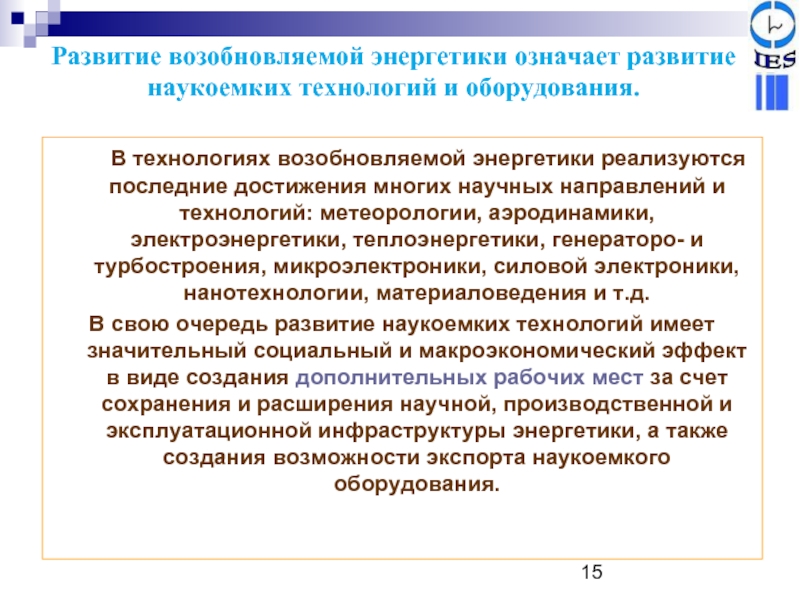 IES

Развитие возобновляемой энергетики означает развитие наукоемких технологий и оборудования.

В технологиях возобновляемой энергетики реализуются последние достижения многих научных направлений и технологий: метеорологии, аэродинамики, электроэнергетики, теплоэнергетики, генераторо- и турбостроения, микроэлектроники, силовой электроники, нанотехнологии, материаловедения и т.д.

В свою очередь развитие наукоемких технологий имеет значительный социальный и макроэкономический эффект в виде создания дополнительных рабочих мест за счет сохранения и расширения научной, производственной и эксплуатационной инфраструктуры энергетики, а также создания возможности экспорта наукоемкого оборудования.

15